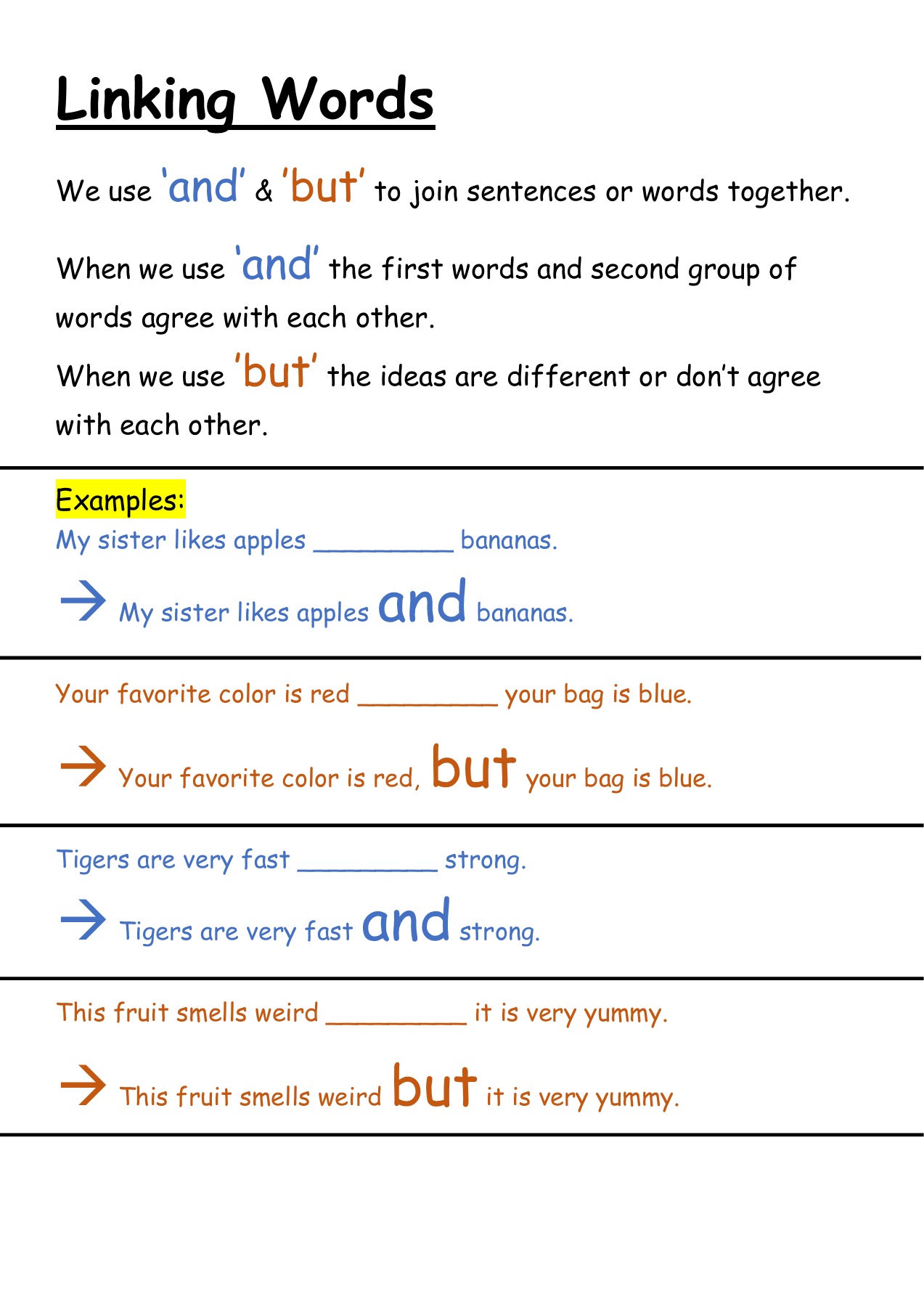 Linking Words

We use 'and' & 'but' to join sentences or words together.

When we use 'and' the first words and second group of words agree with each other.

When we use 'but' the ideas are different or don't agree with each other.

Examples:

My sister likes apples _________ bananas.

→ My sister likes apples and bananas.

Your favorite color is red _________ your bag is blue.

→ Your favorite color is red, but your bag is blue.

Tigers are very fast _________ strong.

→ Tigers are very fast and strong.

This fruit smells weird _________ it is very yummy.

→ This fruit smells weird but it is very yummy.